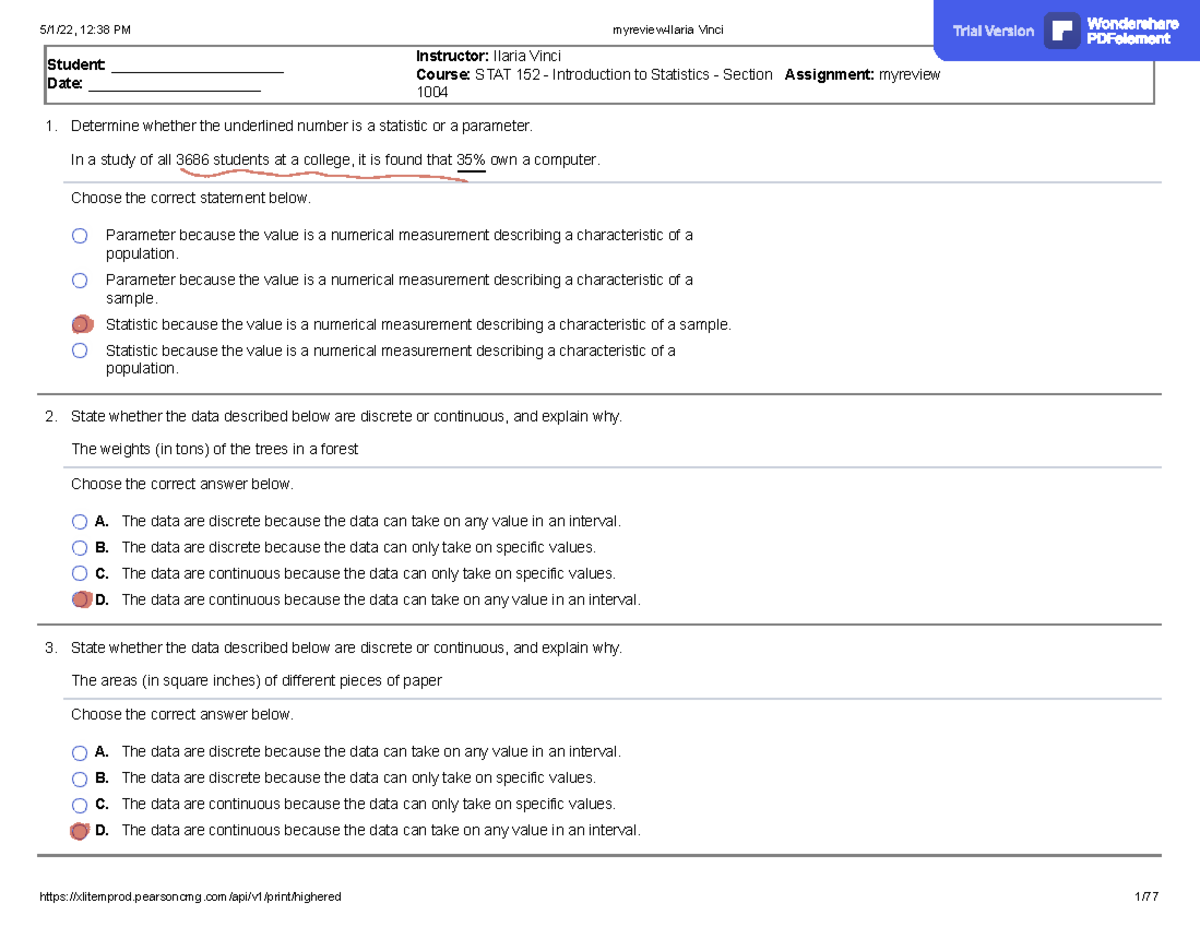 5/1/22, 12:38 PM myreview-Ilaria Vinci

Trial Version Wondershare PDFelement

Student: ____________________
Date: ____________________

Instructor: Ilaria Vinci
Course: STAT 152 - Introduction to Statistics - Section 1004
Assignment: myreview

1. Determine whether the underlined number is a statistic or a parameter.

In a study of all 3686 students at a college, it is found that 35% own a computer.

Choose the correct statement below.

Parameter because the value is a numerical measurement describing a characteristic of a population.

Parameter because the value is a numerical measurement describing a characteristic of a sample.

Statistic because the value is a numerical measurement describing a characteristic of a sample.

Statistic because the value is a numerical measurement describing a characteristic of a population.

2. State whether the data described below are discrete or continuous, and explain why.

The weights (in tons) of the trees in a forest

Choose the correct answer below.

A. The data are discrete because the data can take on any value in an interval.
B. The data are discrete because the data can only take on specific values.
C. The data are continuous because the data can only take on specific values.
D. The data are continuous because the data can take on any value in an interval.

3. State whether the data described below are discrete or continuous, and explain why.

The areas (in square inches) of different pieces of paper

Choose the correct answer below.

A. The data are discrete because the data can take on any value in an interval.
B. The data are discrete because the data can only take on specific values.
C. The data are continuous because the data can only take on specific values.
D. The data are continuous because the data can take on any value in an interval.

https://xlitemprod.pearsoncmg.com/api/v1/print/highered 1/77